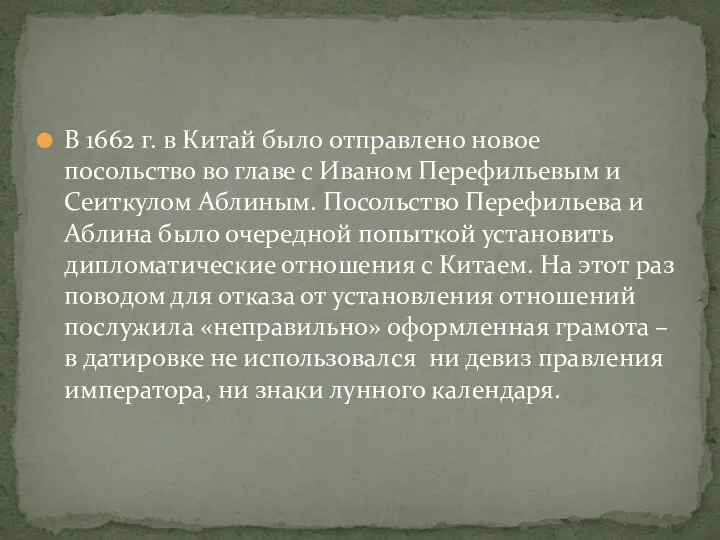 В 1662 г. в Китай было отправлено новое посольство во главе с Иваном Перефильевым и Сеиткулом Аблиным. Посольство Перефильева и Аблина было очередной попыткой установить дипломатические отношения с Китаем. На этот раз поводом для отказа от установления отношений послужила «неправильно» оформленная грамота – в датировке не использовался ни девиз правления императора, ни знаки лунного календаря.